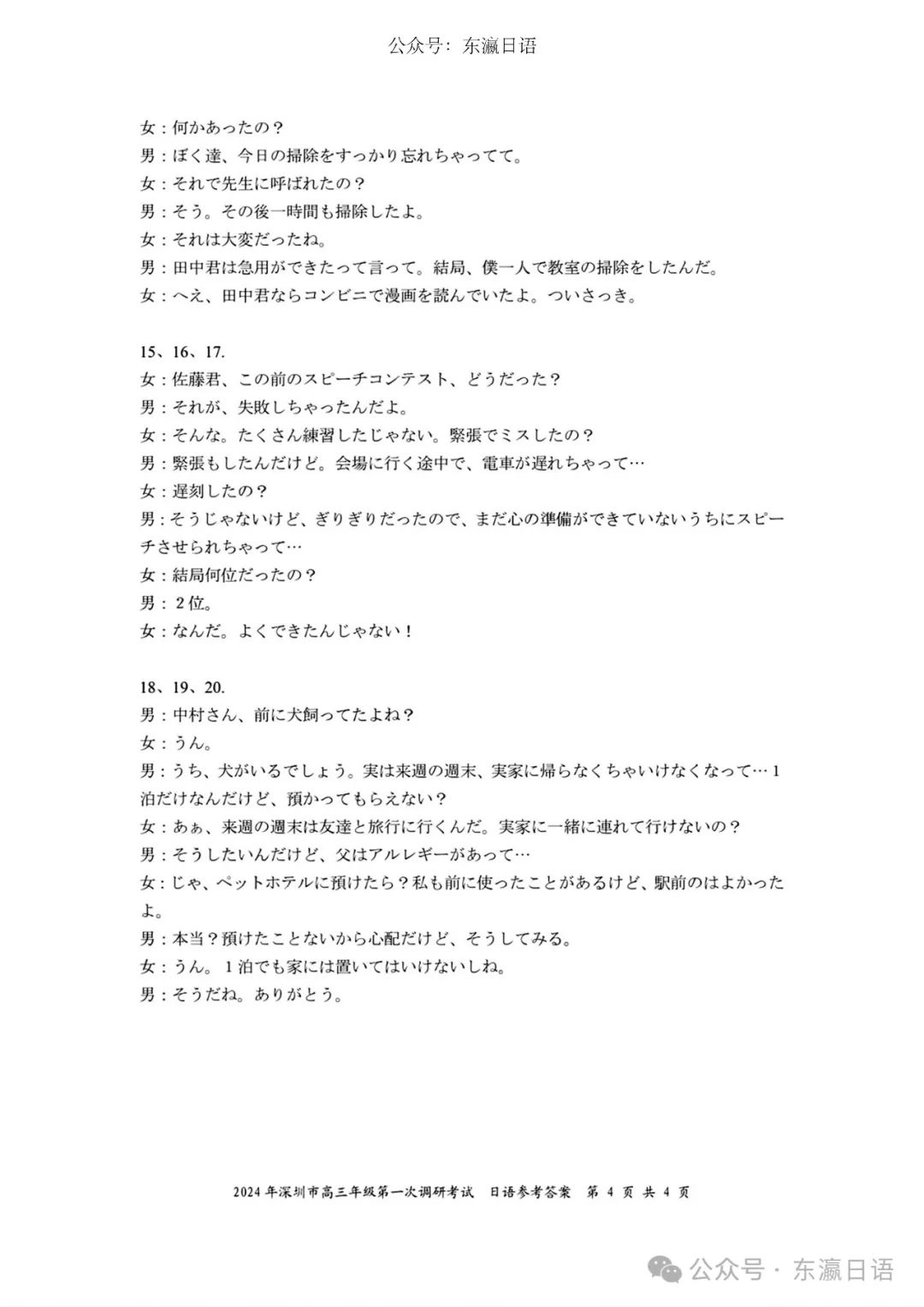 公众号：东瀛日语

女：何かあったの？
男：ぼく達、今日の掃除をすっかり忘れちゃってて。
女：それで先生に呼ばれたの？
男：そう。その後一時間も掃除したよ。
女：それは大変だったね。
男：田中君は急用ができたって言って。結局、僕一人で教室の掃除をしたんだ。
女：へえ、田中君ならコンビニで漫画を読んでいたよ。ついさっき。

15、16、17.
女：佐藤君、この前のスピーチコンテスト、どうだった？
男：それが、失敗しちゃったんだよ。
女：そんな。たくさん練習したじゃない。緊張でミスしたの？
男：緊張もしたんだけど。会場に行く途中で、電車が遅れちゃって…
女：遅刻したの？
男：そうじゃないけど、ぎりぎりだったので、まだ心の準備ができていないうちにスピーチさせられちゃって…
女：結局何位だったの？
男：２位。
女：なんだ。よくできたんじゃない！

18、19、20.
男：中村さん、前に犬飼ってたよね？
女：うん。
男：うち、犬がいるでしょう。実は来週の週末、実家に帰らなくちゃいけなくなって…１泊だけなんだけど、預かってもらえない？
女：あぁ、来週の週末は友達と旅行に行くんだ。実家に一緒に連れて行けないの？
男：そうしたいんだけど、父はアルレギーがあって…
女：じゃ、ペットホテルに預けたら？私も前に使ったことがあるけど、駅前のはよかったよ。
男：本当？預けたことないから心配だけど、そうしてみる。
女：うん。１泊でも家には置いてはいけないしね。
男：そうだね。ありがとう。

2024 年深圳市高三年级第一次调研考试　日语参考答案　第 4 页 共 4 页

公众号 · 东瀛日语